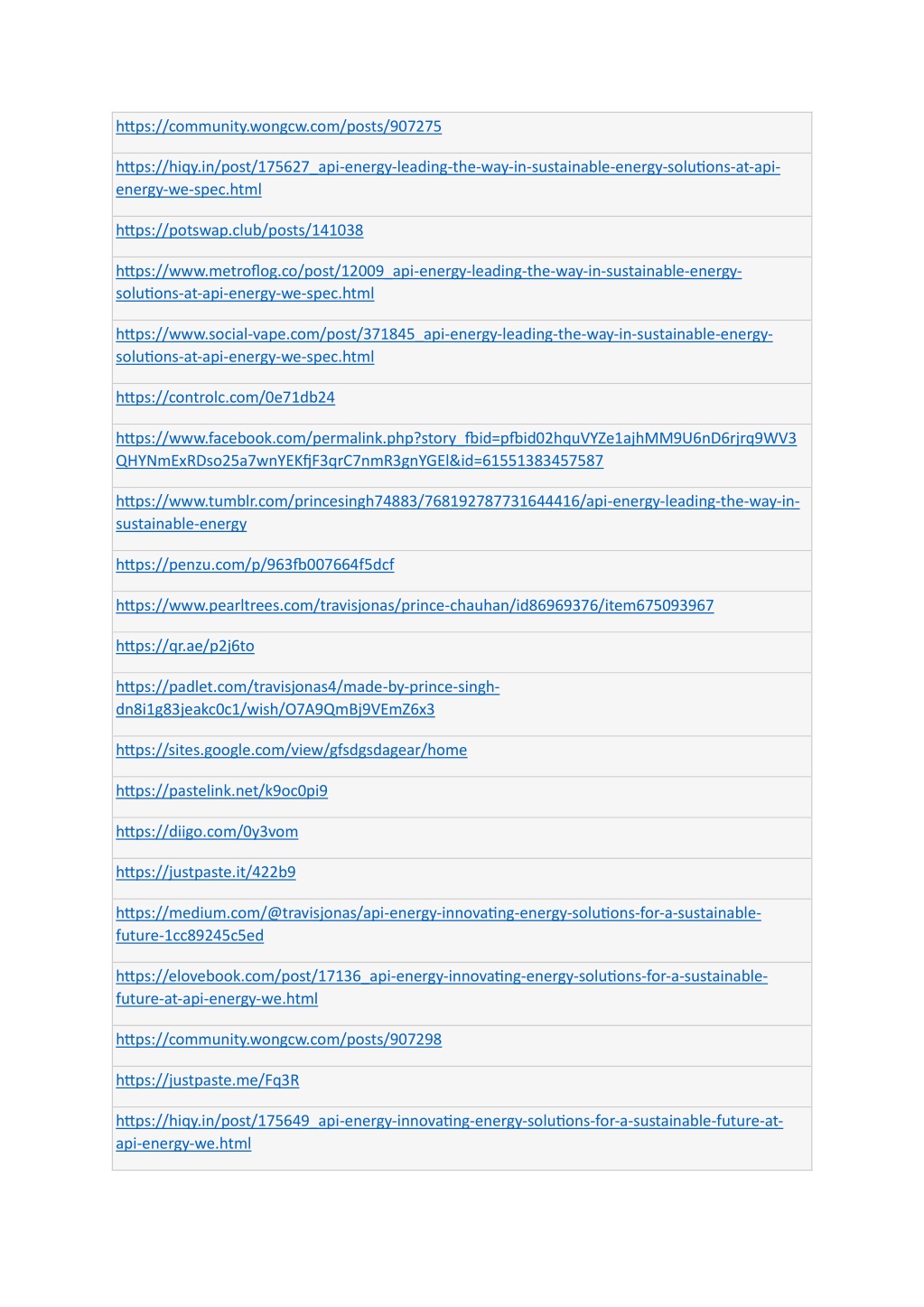 | |
|---|
| https://community.wongcw.com/posts/907275 |
| https://hiqy.in/post/175627_api-energy-leading-the-way-in-sustainable-energy-solutions-at-api-energy-we-spec.html |
| https://potswap.club/posts/141038 |
| https://www.metroflog.co/post/12009_api-energy-leading-the-way-in-sustainable-energy-solutions-at-api-energy-we-spec.html |
| https://www.social-vape.com/post/371845_api-energy-leading-the-way-in-sustainable-energy-solutions-at-api-energy-we-spec.html |
| https://controlc.com/0e71db24 |
| https://www.facebook.com/permalink.php?story_fbid=pfbid02hquVYZe1ajhMM9U6nD6rjrq9WV3QHYNmExRDso25a7wnYEKfjF3qrC7nmR3gnYGEl&id=61551383457587 |
| https://www.tumblr.com/princesingh74883/768192787731644416/api-energy-leading-the-way-in-sustainable-energy |
| https://penzu.com/p/963fb007664f5dcf |
| https://www.pearltrees.com/travisjonas/prince-chauhan/id86969376/item675093967 |
| https://qr.ae/p2j6to |
| https://padlet.com/travisjonas4/made-by-prince-singh-dn8i1g83jeakc0c1/wish/O7A9QmBj9VEmZ6x3 |
| https://sites.google.com/view/gfsdgsdagear/home |
| https://pastelink.net/k9oc0pi9 |
| https://diigo.com/0y3vom |
| https://justpaste.it/422b9 |
| https://medium.com/@travisjonas/api-energy-innovating-energy-solutions-for-a-sustainable-future-1cc89245c5ed |
| https://elovebook.com/post/17136_api-energy-innovating-energy-solutions-for-a-sustainable-future-at-api-energy-we.html |
| https://community.wongcw.com/posts/907298 |
| https://justpaste.me/Fq3R |
| https://hiqy.in/post/175649_api-energy-innovating-energy-solutions-for-a-sustainable-future-at-api-energy-we.html |